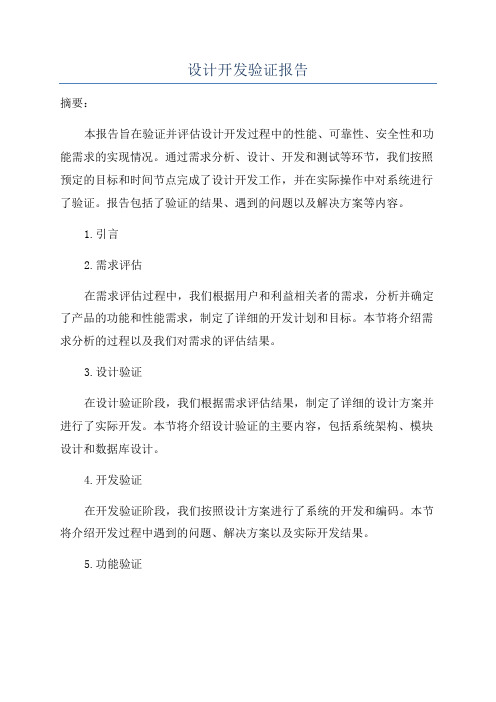 设计开发验证报告

摘要：

本报告旨在验证并评估设计开发过程中的性能、可靠性、安全性和功能需求的实现情况。通过需求分析、设计、开发和测试等环节，我们按照预定的目标和时间节点完成了设计开发工作，并在实际操作中对系统进行了验证。报告包括了验证的结果、遇到的问题以及解决方案等内容。

1.引言

2.需求评估

在需求评估过程中，我们根据用户和利益相关者的需求，分析并确定了产品的功能和性能需求，制定了详细的开发计划和目标。本节将介绍需求分析的过程以及我们对需求的评估结果。

3.设计验证

在设计验证阶段，我们根据需求评估结果，制定了详细的设计方案并进行了实际开发。本节将介绍设计验证的主要内容，包括系统架构、模块设计和数据库设计。

4.开发验证

在开发验证阶段，我们按照设计方案进行了系统的开发和编码。本节将介绍开发过程中遇到的问题、解决方案以及实际开发结果。

5.功能验证